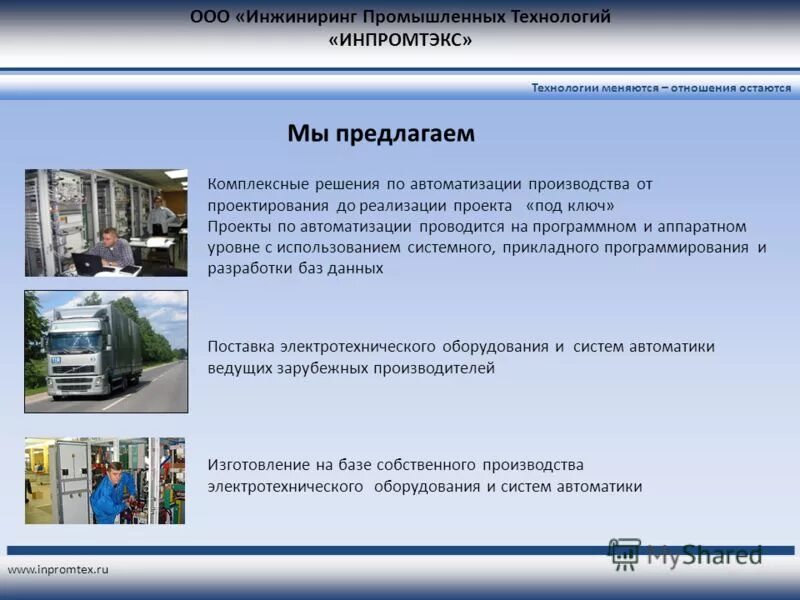 ООО «Инжиниринг Промышленных Технологий «ИНПРОМТЭКС»

Технологии меняются – отношения остаются

Мы предлагаем

Комплексные решения по автоматизации производства от проектирования до реализации проекта «под ключ»
Проекты по автоматизации проводится на программном и аппаратном уровне с использованием системного, прикладного программирования и разработки баз данных

Поставка электротехнического оборудования и систем автоматики ведущих зарубежных производителей

Изготовление на базе собственного производства электротехнического оборудования и систем автоматики

www.inpromtex.ru

MyShared